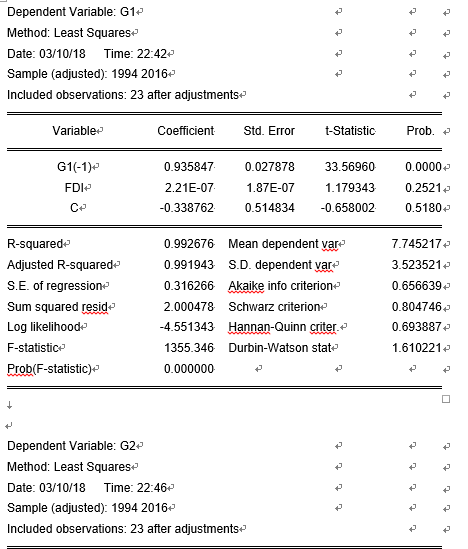 Dependent Variable: G1
Method: Least Squares
Date: 03/10/18 Time: 22:42
Sample (adjusted): 1994 2016
Included observations: 23 after adjustments

| Variable | Coefficient | Std. Error | t-Statistic | Prob. |
|---|---|---|---|---|
| G1(-1) | 0.935847 | 0.027878 | 33.56960 | 0.0000 |
| FDI | 2.21E-07 | 1.87E-07 | 1.179343 | 0.2521 |
| C | -0.338762 | 0.514834 | -0.658002 | 0.5180 |

| | | | |
|---|---|---|---|
| R-squared | 0.992676 | Mean dependent var | 7.745217 |
| Adjusted R-squared | 0.991943 | S.D. dependent var | 3.523521 |
| S.E. of regression | 0.316266 | Akaike info criterion | 0.656639 |
| Sum squared resid | 2.000478 | Schwarz criterion | 0.804746 |
| Log likelihood | -4.551343 | Hannan-Quinn criter. | 0.693887 |
| F-statistic | 1355.346 | Durbin-Watson stat | 1.610221 |
| Prob(F-statistic) | 0.000000 | | |

Dependent Variable: G2
Method: Least Squares
Date: 03/10/18 Time: 22:46
Sample (adjusted): 1994 2016
Included observations: 23 after adjustments